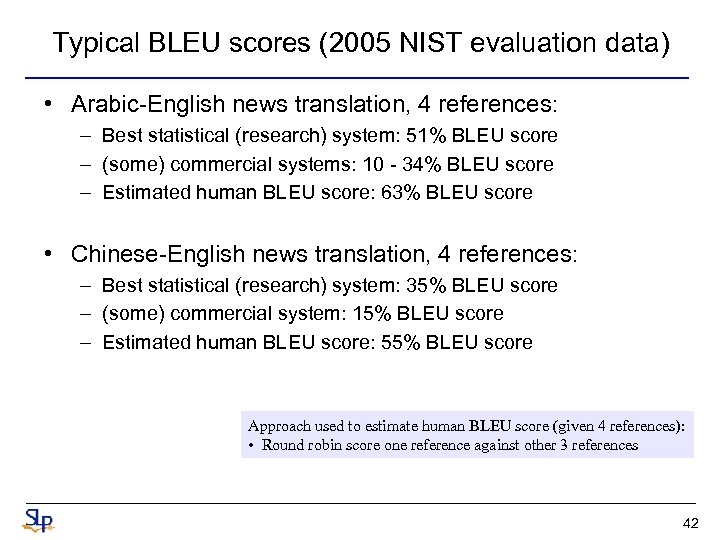 Typical BLEU scores (2005 NIST evaluation data)

• Arabic-English news translation, 4 references:
– Best statistical (research) system: 51% BLEU score
– (some) commercial systems: 10 - 34% BLEU score
– Estimated human BLEU score: 63% BLEU score

• Chinese-English news translation, 4 references:
– Best statistical (research) system: 35% BLEU score
– (some) commercial system: 15% BLEU score
– Estimated human BLEU score: 55% BLEU score

Approach used to estimate human BLEU score (given 4 references):
• Round robin score one reference against other 3 references

SLP

42